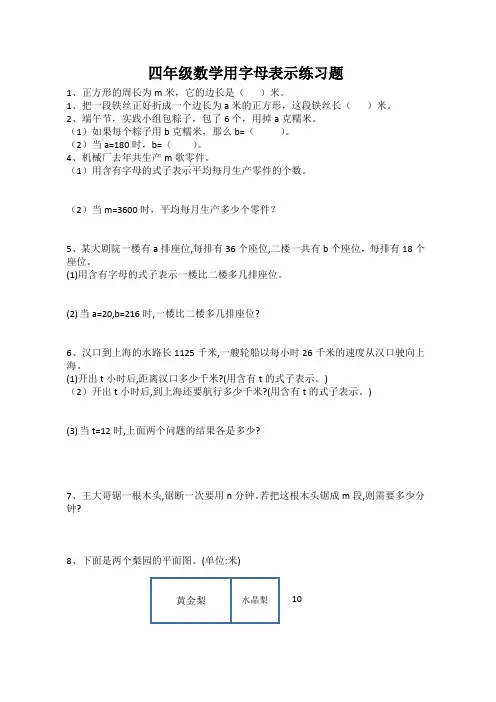 四年级数学用字母表示练习题

1、正方形的周长为 m 米，它的边长是（　　）米。

1、把一段铁丝正好折成一个边长为 a 米的正方形，这段铁丝长（　　）米。

2、端午节，实践小组包粽子，包了 6 个，用掉 a 克糯米。

（1）如果每个粽子用 b 克糯米，那么 b=（　　　）。

（2）当 a=180 时，b=（　　）。

4、机械厂去年共生产 m 歌零件。

（1）用含有字母的式子表示平均每月生产零件的个数。

（2）当 m=3600 时，平均每月生产多少个零件？

5、某大剧院一楼有 a 排座位,每排有 36 个座位,二楼一共有 b 个座位，每排有 18 个座位。

(1)用含有字母的式子表示一楼比二楼多几排座位。

(2) 当 a=20,b=216 时,一楼比二楼多几排座位?

6、汉口到上海的水路长 1125 千米,一艘轮船以每小时 26 千米的速度从汉口驶向上海。

(1)开出 t 小时后,距离汉口多少千米?(用含有 t 的式子表示。)

（2）开出 t 小时后,到上海还要航行多少千米?(用含有 t 的式子表示。)

(3) 当 t=12 时,上面两个问题的结果各是多少?

7、王大哥锯一根木头,锯断一次要用 n 分钟。若把这根木头锯成 m 段,则需要多少分钟?

8、下面是两个梨园的平面图。(单位:米)

黄金梨

水晶梨

10